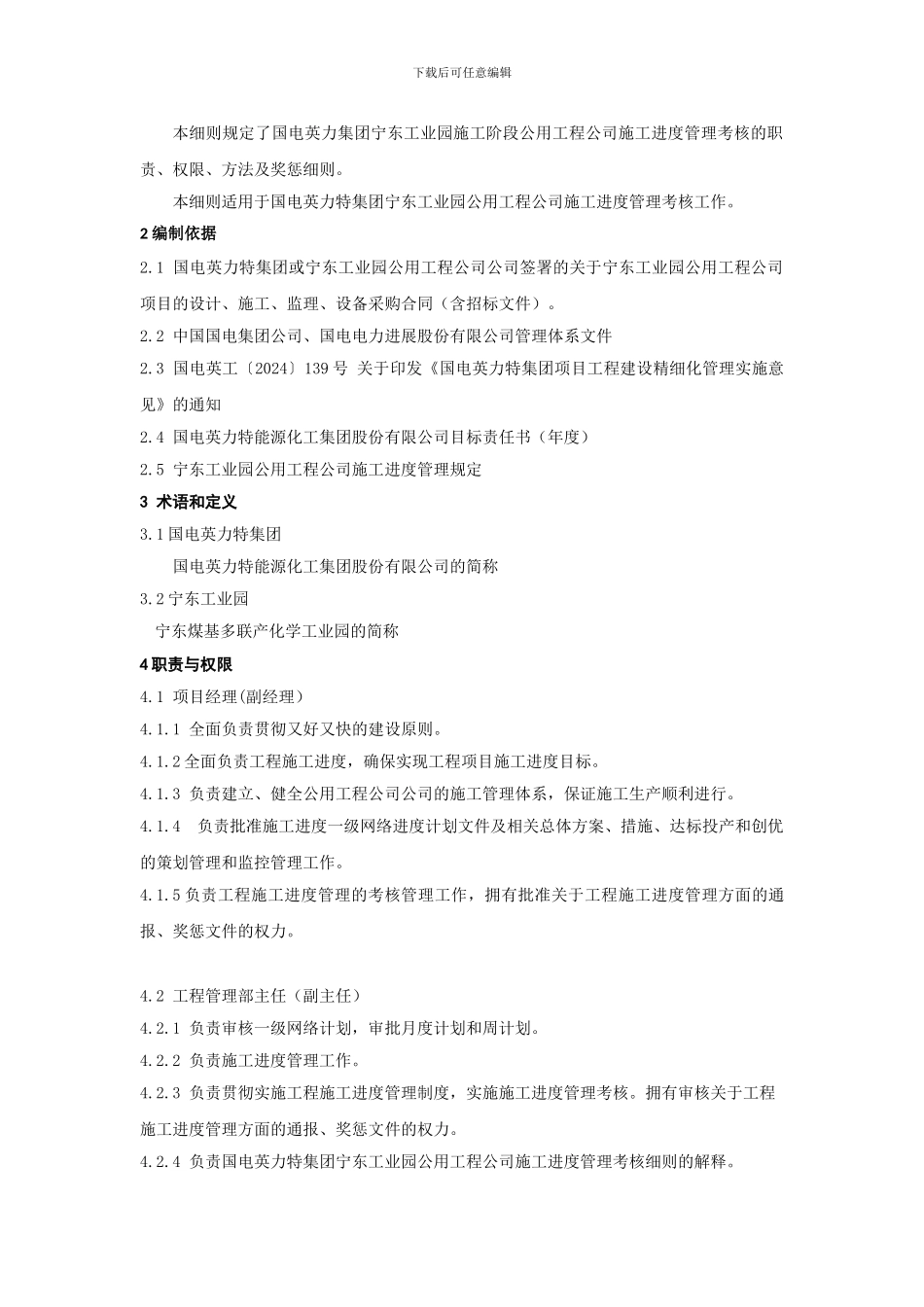 下载后可任意编辑

本细则规定了国电英力集团宁东工业园施工阶段公用工程公司施工进度管理考核的职责、权限、方法及奖惩细则。

本细则适用于国电英力特集团宁东工业园公用工程公司施工进度管理考核工作。

2 编制依据

2.1 国电英力特集团或宁东工业园公用工程公司公司签署的关于宁东工业园公用工程公司项目的设计、施工、监理、设备采购合同（含招标文件）。

2.2 中国国电集团公司、国电电力进展股份有限公司管理体系文件

2.3 国电英工〔2024〕139 号 关于印发《国电英力特集团项目工程建设精细化管理实施意见》的通知

2.4 国电英力特能源化工集团股份有限公司目标责任书（年度）

2.5 宁东工业园公用工程公司施工进度管理规定

3 术语和定义

3.1 国电英力特集团

国电英力特能源化工集团股份有限公司的简称

3.2 宁东工业园

宁东煤基多联产化学工业园的简称

4 职责与权限

4.1 项目经理(副经理)

4.1.1 全面负责贯彻又好又快的建设原则。

4.1.2 全面负责工程施工进度，确保实现工程项目施工进度目标。

4.1.3 负责建立、健全公用工程公司公司的施工管理体系，保证施工生产顺利进行。

4.1.4 负责批准施工进度一级网络进度计划文件及相关总体方案、措施、达标投产和创优的策划管理和监控管理工作。

4.1.5 负责工程施工进度管理的考核管理工作，拥有批准关于工程施工进度管理方面的通报、奖惩文件的权力。

4.2 工程管理部主任（副主任）

4.2.1 负责审核一级网络计划，审批月度计划和周计划。

4.2.2 负责施工进度管理工作。

4.2.3 负责贯彻实施工程施工进度管理制度，实施施工进度管理考核。拥有审核关于工程施工进度管理方面的通报、奖惩文件的权力。

4.2.4 负责国电英力特集团宁东工业园公用工程公司施工进度管理考核细则的解释。